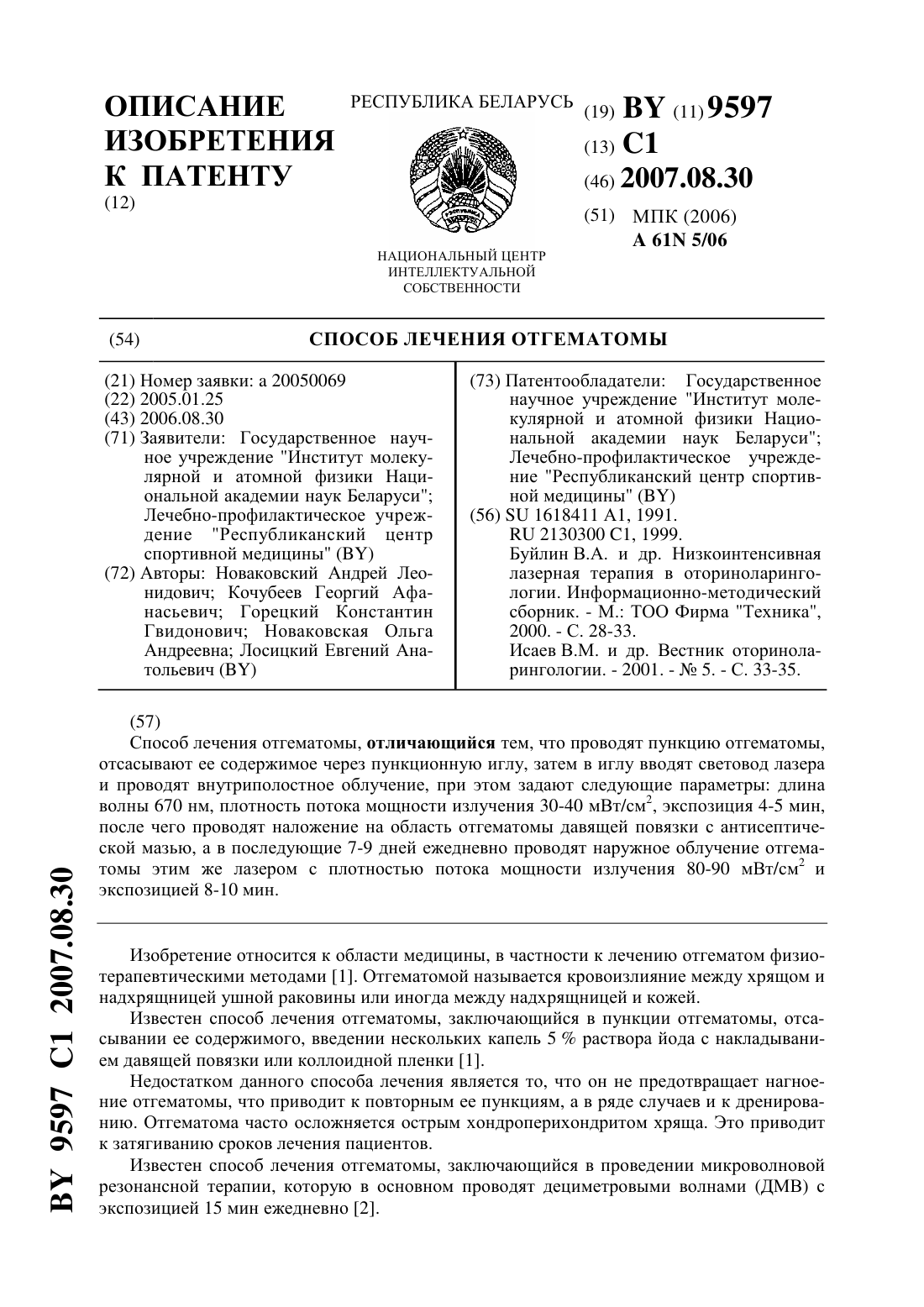 ОПИСАНИЕ ИЗОБРЕТЕНИЯ К ПАТЕНТУ
(12)

РЕСПУБЛИКА БЕЛАРУСЬ

НАЦИОНАЛЬНЫЙ ЦЕНТР ИНТЕЛЛЕКТУАЛЬНОЙ СОБСТВЕННОСТИ

(19) BY (11) 9597
(13) C1
(46) 2007.08.30
(51) МПК (2006)
A 61N 5/06

(54) СПОСОБ ЛЕЧЕНИЯ ОТГЕМАТОМЫ

(21) Номер заявки: a 20050069
(22) 2005.01.25
(43) 2006.08.30
(71) Заявители: Государственное научное учреждение "Институт молекулярной и атомной физики Национальной академии наук Беларуси"; Лечебно-профилактическое учреждение "Республиканский центр спортивной медицины" (BY)
(72) Авторы: Новаковский Андрей Леонидович; Кочубеев Георгий Афанасьевич; Горецкий Константин Гвидонович; Новаковская Ольга Андреевна; Лосицкий Евгений Анатольевич (BY)

(73) Патентообладатели: Государственное научное учреждение "Институт молекулярной и атомной физики Национальной академии наук Беларуси"; Лечебно-профилактическое учреждение "Республиканский центр спортивной медицины" (BY)
(56) SU 1618411 A1, 1991.
RU 2130300 C1, 1999.
Буйлин В.А. и др. Низкоинтенсивная лазерная терапия в оториноларингологии. Информационно-методический сборник. - М.: ТОО Фирма "Техника", 2000. - С. 28-33.
Исаев В.М. и др. Вестник оториноларингологии. - 2001. - № 5. - С. 33-35.

(57)
Способ лечения отгематомы, отличающийся тем, что проводят пункцию отгематомы, отсасывают ее содержимое через пункционную иглу, затем в иглу вводят световод лазера и проводят внутриполостное облучение, при этом задают следующие параметры: длина волны 670 нм, плотность потока мощности излучения 30-40 мВт/см$^2$, экспозиция 4-5 мин, после чего проводят наложение на область отгематомы давящей повязки с антисептической мазью, а в последующие 7-9 дней ежедневно проводят наружное облучение отгематомы этим же лазером с плотностью потока мощности излучения 80-90 мВт/см$^2$ и экспозицией 8-10 мин.

Изобретение относится к области медицины, в частности к лечению отгематом физиотерапевтическими методами [1]. Отгематомой называется кровоизлияние между хрящом и надхрящницей ушной раковины или иногда между надхрящницей и кожей.

Известен способ лечения отгематомы, заключающийся в пункции отгематомы, отсасывании ее содержимого, введении нескольких капель 5 % раствора йода с накладыванием давящей повязки или коллоидной пленки [1].

Недостатком данного способа лечения является то, что он не предотвращает нагноение отгематомы, что приводит к повторным ее пункциям, а в ряде случаев и к дренированию. Отгематома часто осложняется острым хондроперихондритом хряща. Это приводит к затягиванию сроков лечения пациентов.

Известен способ лечения отгематомы, заключающийся в проведении микроволновой резонансной терапии, которую в основном проводят дециметровыми волнами (ДМВ) с экспозицией 15 мин ежедневно [2].

BY 9597 C1 2007.08.30